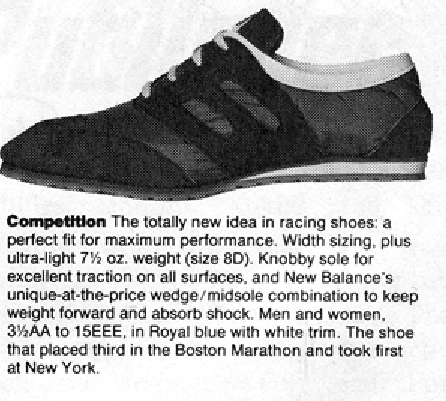 Competition The totally new idea in racing shoes: a perfect fit for maximum performance. Width sizing, plus ultra-light 7½ oz. weight (size 8D). Knobby sole for excellent traction on all surfaces, and New Balance's unique-at-the-price wedge/midsole combination to keep weight forward and absorb shock. Men and women, 3½AA to 15EEE, in Royal blue with white trim. The shoe that placed third in the Boston Marathon and took first at New York.